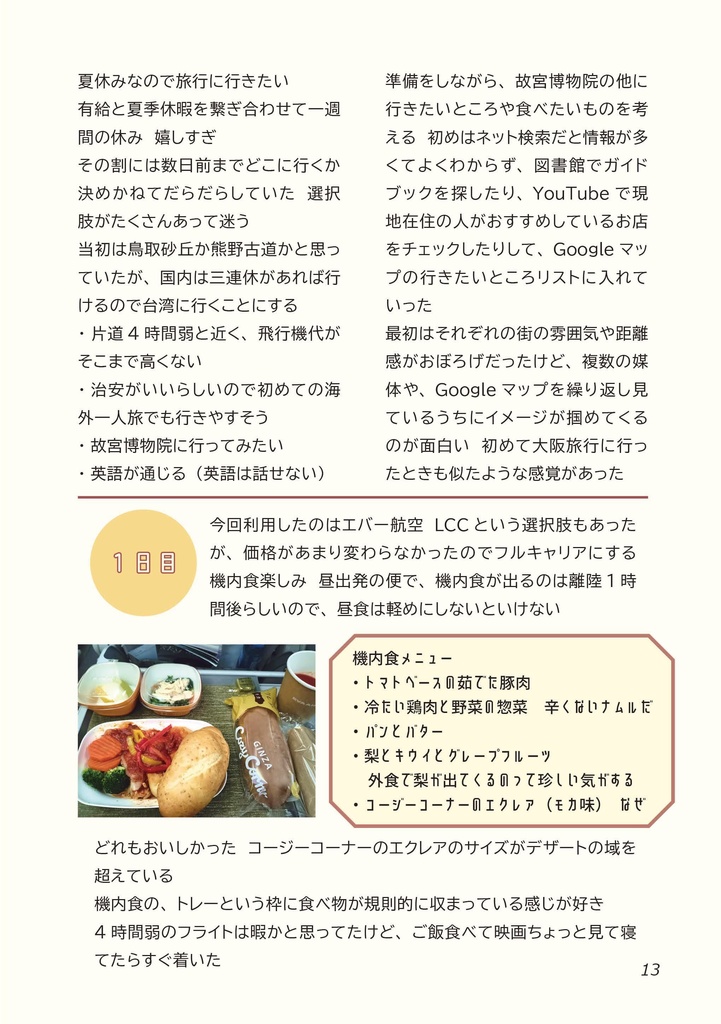 夏休みなので旅行に行きたい
有給と夏季休暇を繋ぎ合わせて一週間の休み　嬉しすぎ
その割には数日前までどこに行くか決めかねてだらだらしていた　選択肢がたくさんあって迷う
当初は鳥取砂丘か熊野古道かと思っていたが、国内は三連休があれば行けるので台湾に行くことにする
・片道４時間弱と近く、飛行機代がそこまで高くない
・治安がいいらしいので初めての海外一人旅でも行きやすそう
・故宮博物院に行ってみたい
・英語が通じる（英語は話せない）

準備をしながら、故宮博物院の他に行きたいところや食べたいものを考える　初めはネット検索だと情報が多くてよくわからず、図書館でガイドブックを探したり、YouTube で現地在住の人がおすすめしているお店をチェックしたりして、Google マップの行きたいところリストに入れていった
最初はそれぞれの街の雰囲気や距離感がおぼろげだったけど、複数の媒体や、Google マップを繰り返し見ているうちにイメージが掴めてくるのが面白い　初めて大阪旅行に行ったときも似たような感覚があった

１日目

今回利用したのはエバー航空　LCC という選択肢もあったが、価格があまり変わらなかったのでフルキャリアにする
機内食楽しみ　昼出発の便で、機内食が出るのは離陸１時間後らしいので、昼食は軽めにしないといけない

GINZA Cozy Corner

機内食メニュー
・トマトベースの茹でた豚肉
・冷たい鶏肉と野菜の惣菜　辛くないナムルだ
・パンとバター
・梨とキウイとグレープフルーツ
　外食で梨が出てくるのって珍しい気がする
・コージーコーナーのエクレア（モカ味）　なぜ

どれもおいしかった　コージーコーナーのエクレアのサイズがデザートの域を超えている
機内食の、トレーという枠に食べ物が規則的に収まっている感じが好き
４時間弱のフライトは暇かと思ってたけど、ご飯食べて映画ちょっと見て寝てたらすぐ着いた

13